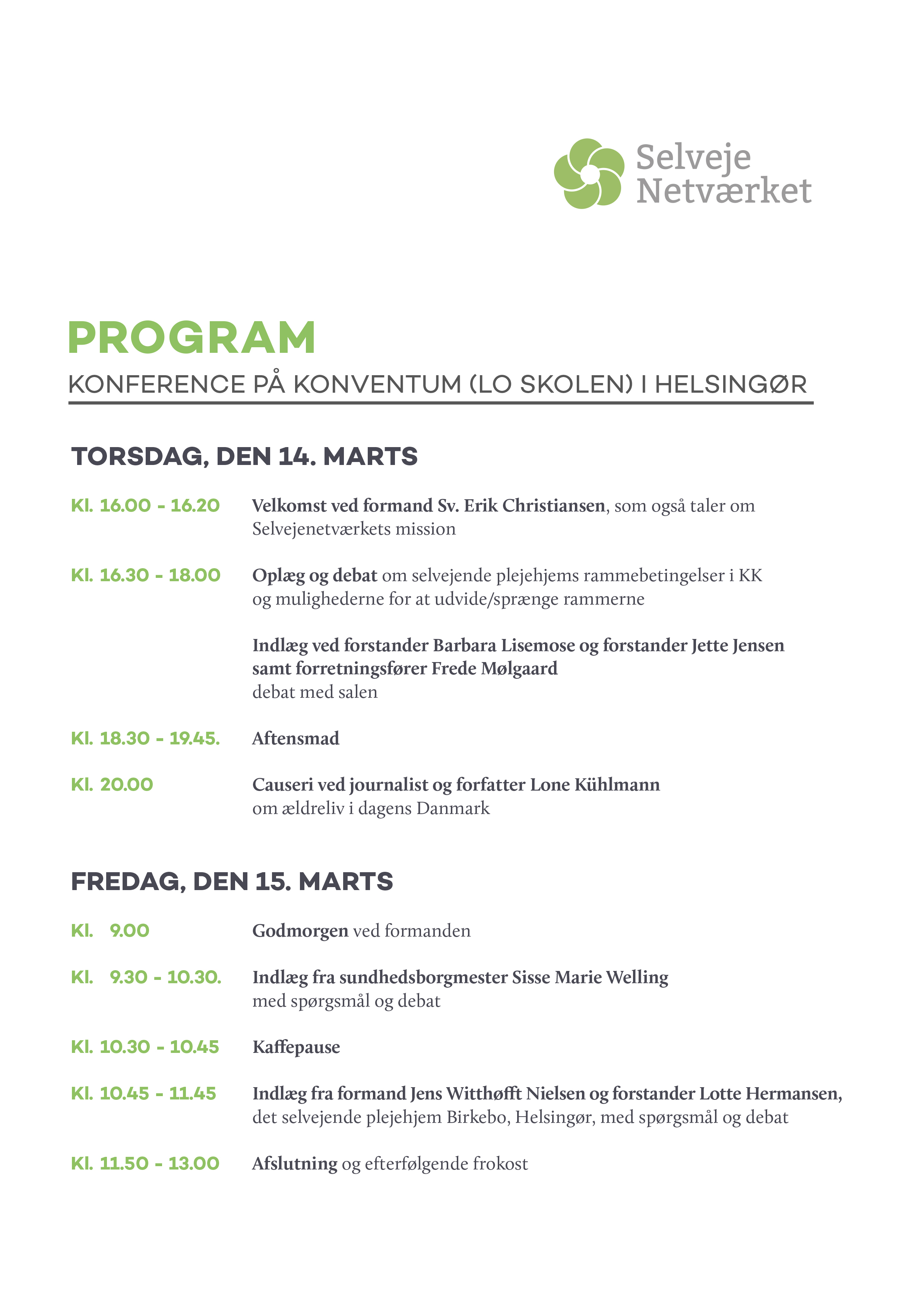 Selveje Netværket

PROGRAM

KONFERENCE PÅ KONVENTUM (LO SKOLEN) I HELSINGØR

TORSDAG, DEN 14. MARTS

Kl. 16.00 - 16.20 Velkomst ved formand Sv. Erik Christiansen, som også taler om Selvejenetværkets mission

Kl. 16.30 - 18.00 Oplæg og debat om selvejende plejehjems rammebetingelser i KK og mulighederne for at udvide/sprænge rammerne

Indlæg ved forstander Barbara Lisemose og forstander Jette Jensen samt forretningsfører Frede Mølgaard
debat med salen

Kl. 18.30 - 19.45. Aftensmad

Kl. 20.00 Causeri ved journalist og forfatter Lone Kühlmann om ældreliv i dagens Danmark

FREDAG, DEN 15. MARTS

Kl. 9.00 Godmorgen ved formanden

Kl. 9.30 - 10.30. Indlæg fra sundhedsborgmester Sisse Marie Welling med spørgsmål og debat

Kl. 10.30 - 10.45 Kaffepause

Kl. 10.45 - 11.45 Indlæg fra formand Jens Witthøfft Nielsen og forstander Lotte Hermansen, det selvejende plejehjem Birkebo, Helsingør, med spørgsmål og debat

Kl. 11.50 - 13.00 Afslutning og efterfølgende frokost